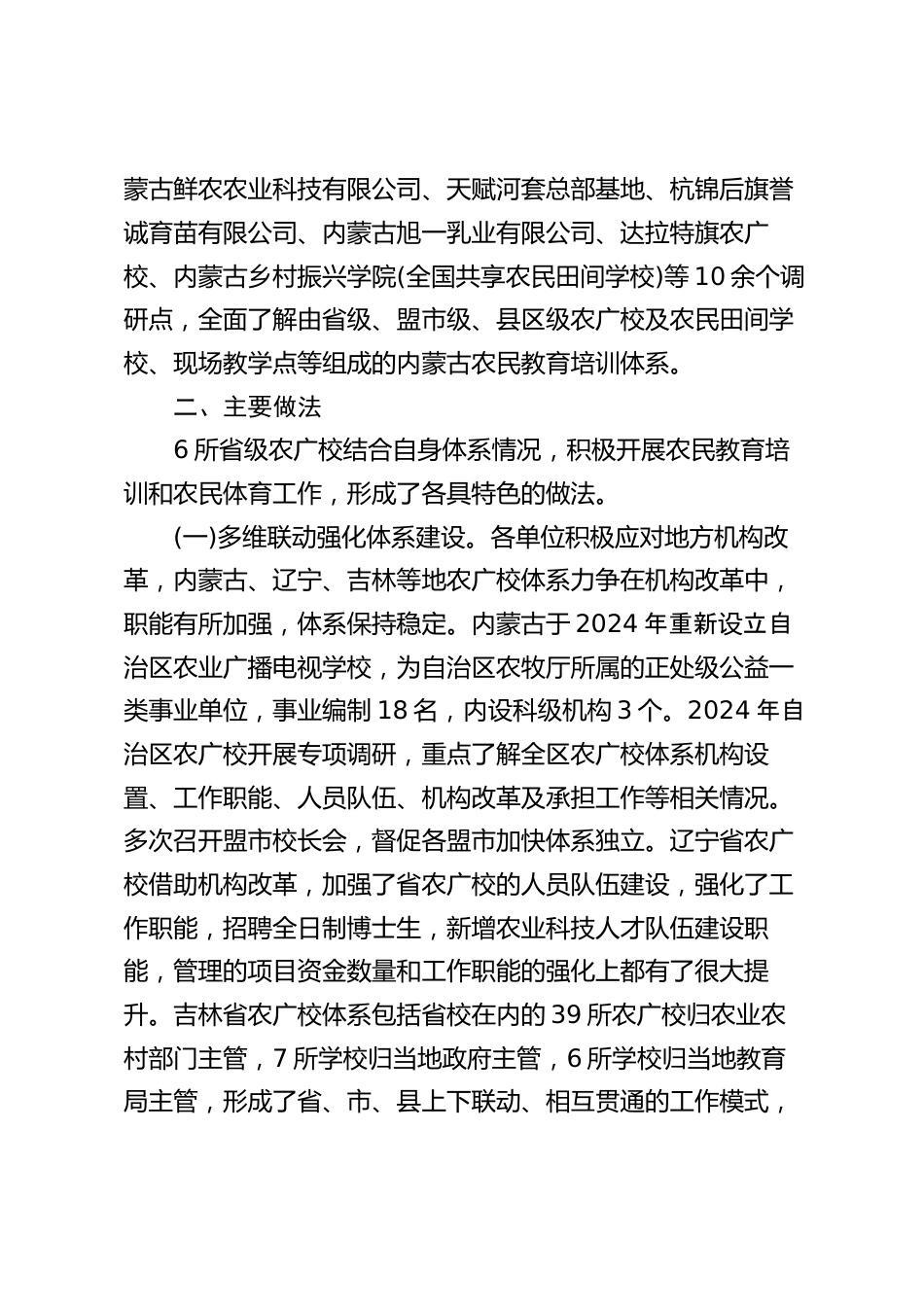 蒙古鲜农农业科技有限公司、天赋河套总部基地、杭锦后旗誉诚育苗有限公司、内蒙古旭一乳业有限公司、达拉特旗农广校、内蒙古乡村振兴学院(全国共享农民田间学校)等10余个调研点，全面了解由省级、盟市级、县区级农广校及农民田间学校、现场教学点等组成的内蒙古农民教育培训体系。

二、主要做法

6所省级农广校结合自身体系情况，积极开展农民教育培训和农民体育工作，形成了各具特色的做法。

(一)多维联动强化体系建设。各单位积极应对地方机构改革，内蒙古、辽宁、吉林等地农广校体系力争在机构改革中，职能有所加强，体系保持稳定。内蒙古于2024年重新设立自治区农业广播电视学校，为自治区农牧厅所属的正处级公益一类事业单位，事业编制18名，内设科级机构3个。2024年自治区农广校开展专项调研，重点了解全区农广校体系机构设置、工作职能、人员队伍、机构改革及承担工作等相关情况。多次召开盟市校长会，督促各盟市加快体系独立。辽宁省农广校借助机构改革，加强了省农广校的人员队伍建设，强化了工作职能，招聘全日制博士生，新增农业科技人才队伍建设职能，管理的项目资金数量和工作职能的强化上都有了很大提升。吉林省农广校体系包括省校在内的39所农广校归农业农村部门主管，7所学校归当地政府主管，6所学校归当地教育局主管，形成了省、市、县上下联动、相互贯通的工作模式，